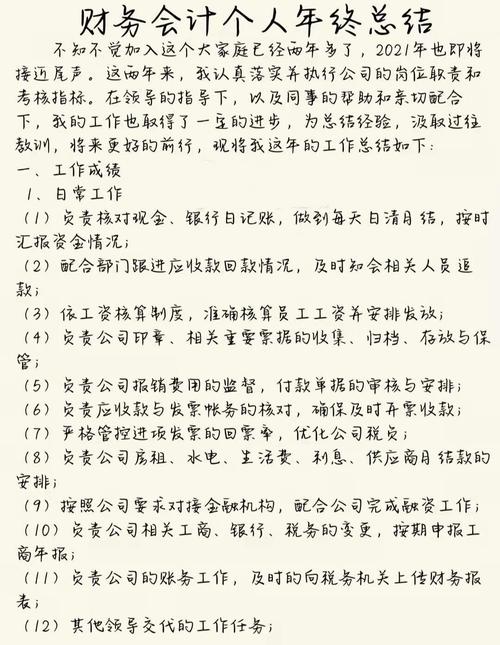 财务会计个人年终总结

不知不觉加入这个大家庭已经两年多了，2021年也即将接近尾声。这两年来，我认真落实并执行公司的岗位职责和考核指标。在领导的指导下，以及同事的帮助和亲切配合下，我的工作也取得了一定的进步，为总结经验，汲取过往教训，将来更好的前行，现将我这年的工作总结如下：

一、工作成绩

1、日常工作

（1）负责核对现金、银行日记账，做到每天日清月结，按时汇报资金情况；

（2）配合部门跟进应收款回款情况，及时知会相关人员追款；

（3）依工资核算制度，准确核算员工工资并安排发放；

（4）负责公司印章、相关重要票据的收集、归档、存放与保管；

（5）负责公司报销费用的监督，付款单据的审核与安排；

（6）负责应收款与发票帐务的核对，确保及时开票收款；

（7）严格管控进项发票的回票率，优化公司税负；

（8）负责公司房租、水电、生活费、利息、供应商月结款的安排；

（9）按照公司要求对接金融机构，配合公司完成融资工作；

（10）负责公司相关工商、银行、税务的变更，按期申报工商年报；

（11）负责公司的账务工作，及时的向税务机关上传财务报表；

（12）其他领导交代的工作任务；